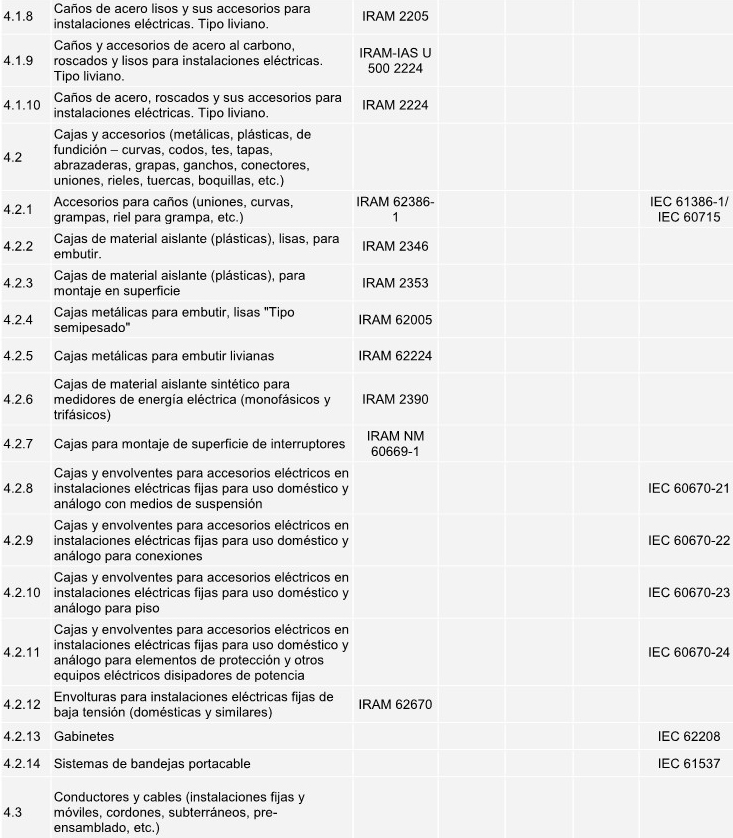 | | | | | | |
|---|---|---|---|---|---|
| 4.1.8 | Caños de acero lisos y sus accesorios para instalaciones eléctricas. Tipo liviano. | IRAM 2205 | | | |
| 4.1.9 | Caños y accesorios de acero al carbono, roscados y lisos para instalaciones eléctricas. Tipo liviano. | IRAM-IAS U 500 2224 | | | |
| 4.1.10 | Caños de acero, roscados y sus accesorios para instalaciones eléctricas. Tipo liviano. | IRAM 2224 | | | |
| 4.2 | Cajas y accesorios (metálicas, plásticas, de fundición – curvas, codos, tes, tapas, abrazaderas, grapas, ganchos, conectores, uniones, rieles, tuercas, boquillas, etc.) | | | | |
| 4.2.1 | Accesorios para caños (uniones, curvas, grampas, riel para grampa, etc.) | IRAM 62386-1 | | | IEC 61386-1/ IEC 60715 |
| 4.2.2 | Cajas de material aislante (plásticas), lisas, para embutir. | IRAM 2346 | | | |
| 4.2.3 | Cajas de material aislante (plásticas), para montaje en superficie | IRAM 2353 | | | |
| 4.2.4 | Cajas metálicas para embutir, lisas "Tipo semipesado" | IRAM 62005 | | | |
| 4.2.5 | Cajas metálicas para embutir livianas | IRAM 62224 | | | |
| 4.2.6 | Cajas de material aislante sintético para medidores de energía eléctrica (monofásicos y trifásicos) | IRAM 2390 | | | |
| 4.2.7 | Cajas para montaje de superficie de interruptores | IRAM NM 60669-1 | | | |
| 4.2.8 | Cajas y envolventes para accesorios eléctricos en instalaciones eléctricas fijas para uso doméstico y análogo con medios de suspensión | | | | IEC 60670-21 |
| 4.2.9 | Cajas y envolventes para accesorios eléctricos en instalaciones eléctricas fijas para uso doméstico y análogo para conexiones | | | | IEC 60670-22 |
| 4.2.10 | Cajas y envolventes para accesorios eléctricos en instalaciones eléctricas fijas para uso doméstico y análogo para piso | | | | IEC 60670-23 |
| 4.2.11 | Cajas y envolventes para accesorios eléctricos en instalaciones eléctricas fijas para uso doméstico y análogo para elementos de protección y otros equipos eléctricos disipadores de potencia | | | | IEC 60670-24 |
| 4.2.12 | Envolturas para instalaciones eléctricas fijas de baja tensión (domésticas y similares) | IRAM 62670 | | | |
| 4.2.13 | Gabinetes | | | | IEC 62208 |
| 4.2.14 | Sistemas de bandejas portacable | | | | IEC 61537 |
| 4.3 | Conductores y cables (instalaciones fijas y móviles, cordones, subterráneos, pre-ensamblado, etc.) | | | | |